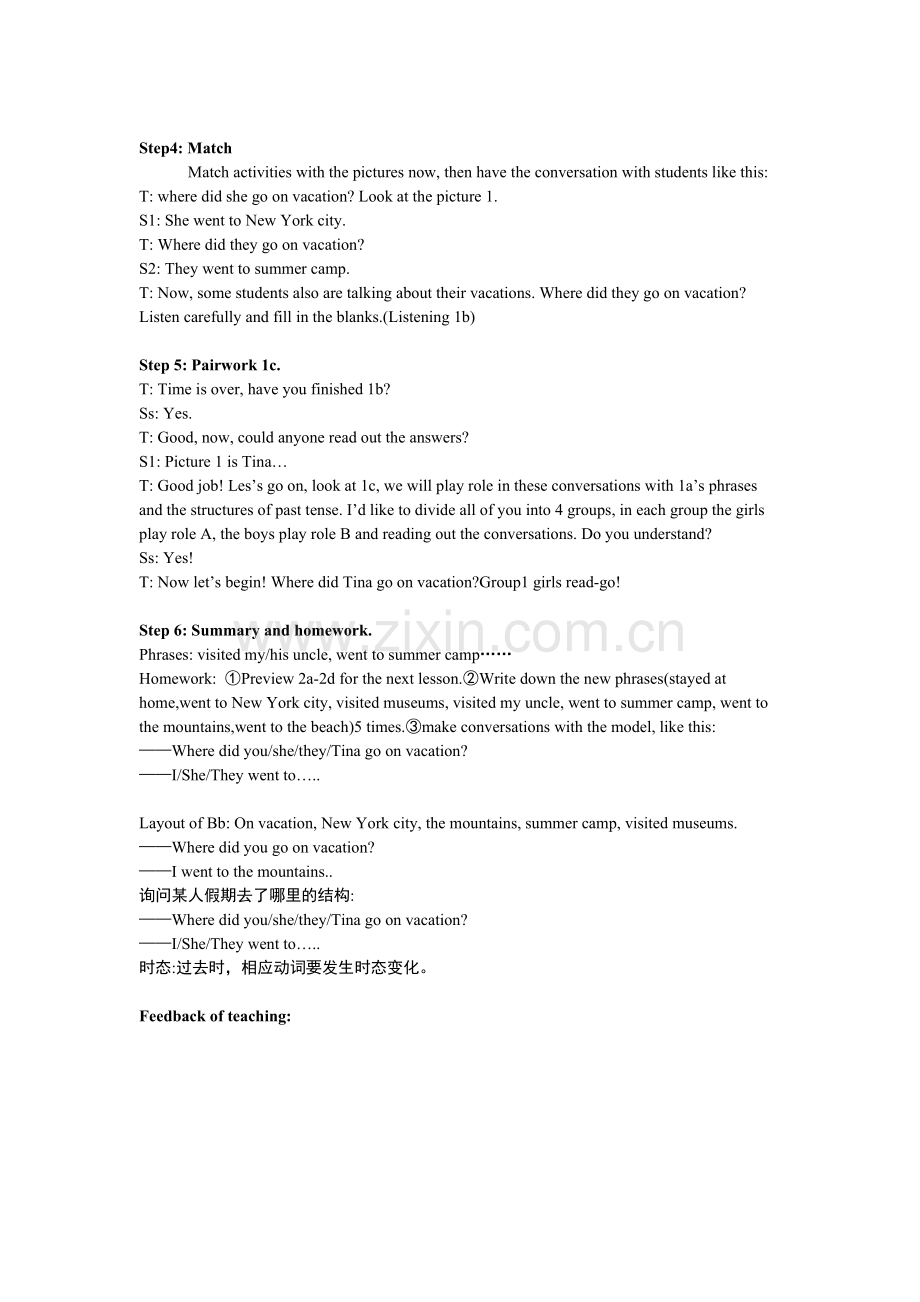 Step4: Match

Match activities with the pictures now, then have the conversation with students like this:
T: where did she go on vacation? Look at the picture 1.
S1: She went to New York city.
T: Where did they go on vacation?
S2: They went to summer camp.
T: Now, some students also are talking about their vacations. Where did they go on vacation? Listen carefully and fill in the blanks.(Listening 1b)

Step 5: Pairwork 1c.
T: Time is over, have you finished 1b?
Ss: Yes.
T: Good, now, could anyone read out the answers?
S1: Picture 1 is Tina…
T: Good job! Les's go on, look at 1c, we will play role in these conversations with 1a's phrases and the structures of past tense. I'd like to divide all of you into 4 groups, in each group the girls play role A, the boys play role B and reading out the conversations. Do you understand?
Ss: Yes!
T: Now let's begin! Where did Tina go on vacation?Group1 girls read-go!

Step 6: Summary and homework.
Phrases: visited my/his uncle, went to summer camp……
Homework: ①Preview 2a-2d for the next lesson.②Write down the new phrases(stayed at home,went to New York city, visited museums, visited my uncle, went to summer camp, went to the mountains,went to the beach)5 times.③make conversations with the model, like this:
——Where did you/she/they/Tina go on vacation?
——I/She/They went to…..

Layout of Bb: On vacation, New York city, the mountains, summer camp, visited museums.
——Where did you go on vacation?
——I went to the mountains..
询问某人假期去了哪里的结构:
——Where did you/she/they/Tina go on vacation?
——I/She/They went to…..
时态:过去时，相应动词要发生时态变化。

Feedback of teaching:

www.zixin.com.cn